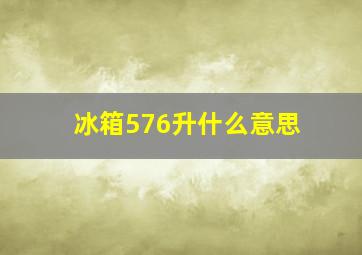 冰箱576升什么意思